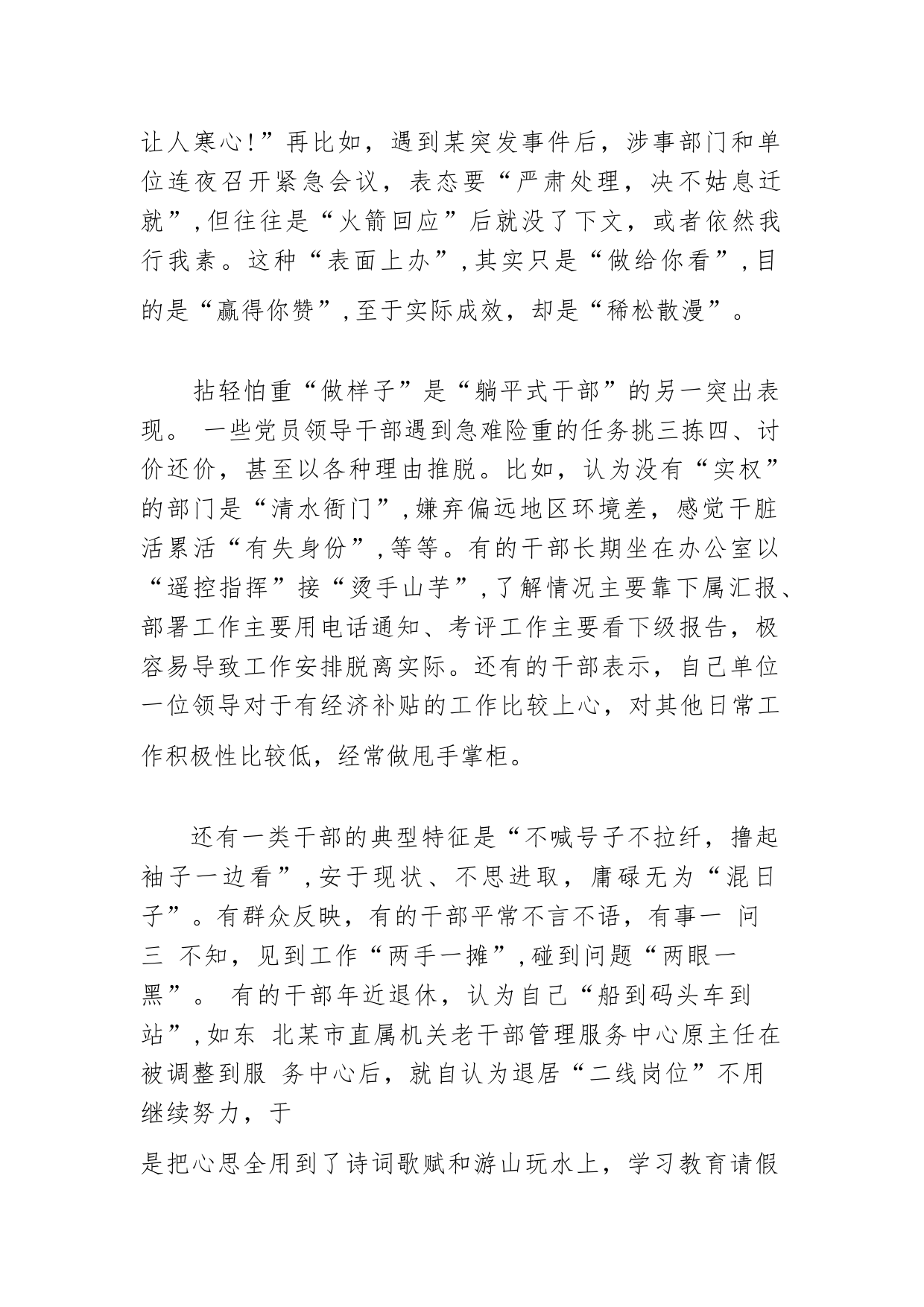 让人寒心!”再比如，遇到某突发事件后，涉事部门和单位连夜召开紧急会议，表态要“严肃处理，决不姑息迁就”,但往往是“火箭回应”后就没了下文，或者依然我行我素。这种“表面上办”,其实只是“做给你看”,目的是“赢得你赞”,至于实际成效，却是“稀松散漫”。

拈轻怕重“做样子”是“躺平式干部”的另一突出表现。 一些党员领导干部遇到急难险重的任务挑三拣四、讨价还价，甚至以各种理由推脱。比如，认为没有“实权”的部门是“清水衙门”,嫌弃偏远地区环境差，感觉干脏活累活“有失身份”,等等。有的干部长期坐在办公室以“遥控指挥”接“烫手山芋”,了解情况主要靠下属汇报、部署工作主要用电话通知、考评工作主要看下级报告，极容易导致工作安排脱离实际。还有的干部表示，自己单位一位领导对于有经济补贴的工作比较上心，对其他日常工作积极性比较低，经常做甩手掌柜。

还有一类干部的典型特征是“不喊号子不拉纤，撸起袖子一边看”,安于现状、不思进取，庸碌无为“混日子”。有群众反映，有的干部平常不言不语，有事一 问三 不知，见到工作“两手一摊”,碰到问题“两眼一黑”。 有的干部年近退休，认为自己“船到码头车到站”,如东 北某市直属机关老干部管理服务中心原主任在被调整到服 务中心后，就自认为退居“二线岗位”不用继续努力，于

是把心思全用到了诗词歌赋和游山玩水上，学习教育请假